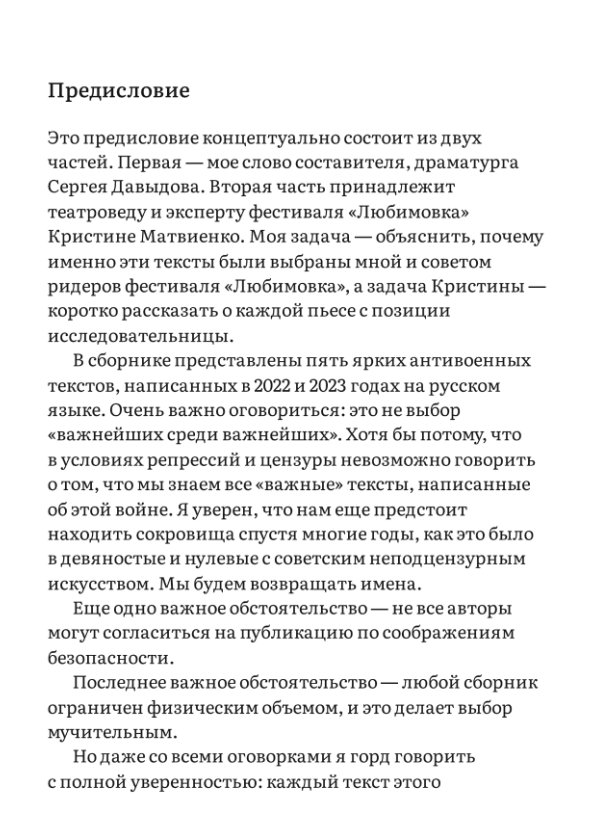 Предисловие

Это предисловие концептуально состоит из двух частей. Первая — мое слово составителя, драматурга Сергея Давыдова. Вторая часть принадлежит театроведу и эксперту фестиваля «Любимовка» Кристине Матвиенко. Моя задача — объяснить, почему именно эти тексты были выбраны мной и советом ридеров фестиваля «Любимовка», а задача Кристины — коротко рассказать о каждой пьесе с позиции исследовательницы.

В сборнике представлены пять ярких антивоенных текстов, написанных в 2022 и 2023 годах на русском языке. Очень важно оговориться: это не выбор «важнейших среди важнейших». Хотя бы потому, что в условиях репрессий и цензуры невозможно говорить о том, что мы знаем все «важные» тексты, написанные об этой войне. Я уверен, что нам еще предстоит находить сокровища спустя многие годы, как это было в девяностые и нулевые с советским неподцензурным искусством. Мы будем возвращать имена.

Еще одно важное обстоятельство — не все авторы могут согласиться на публикацию по соображениям безопасности.

Последнее важное обстоятельство — любой сборник ограничен физическим объемом, и это делает выбор мучительным.

Но даже со всеми оговорками я горд говорить с полной уверенностью: каждый текст этого